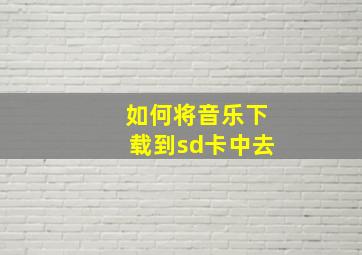 如何将音乐下载到sd卡中去